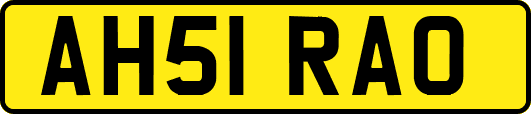 AH51 RAO